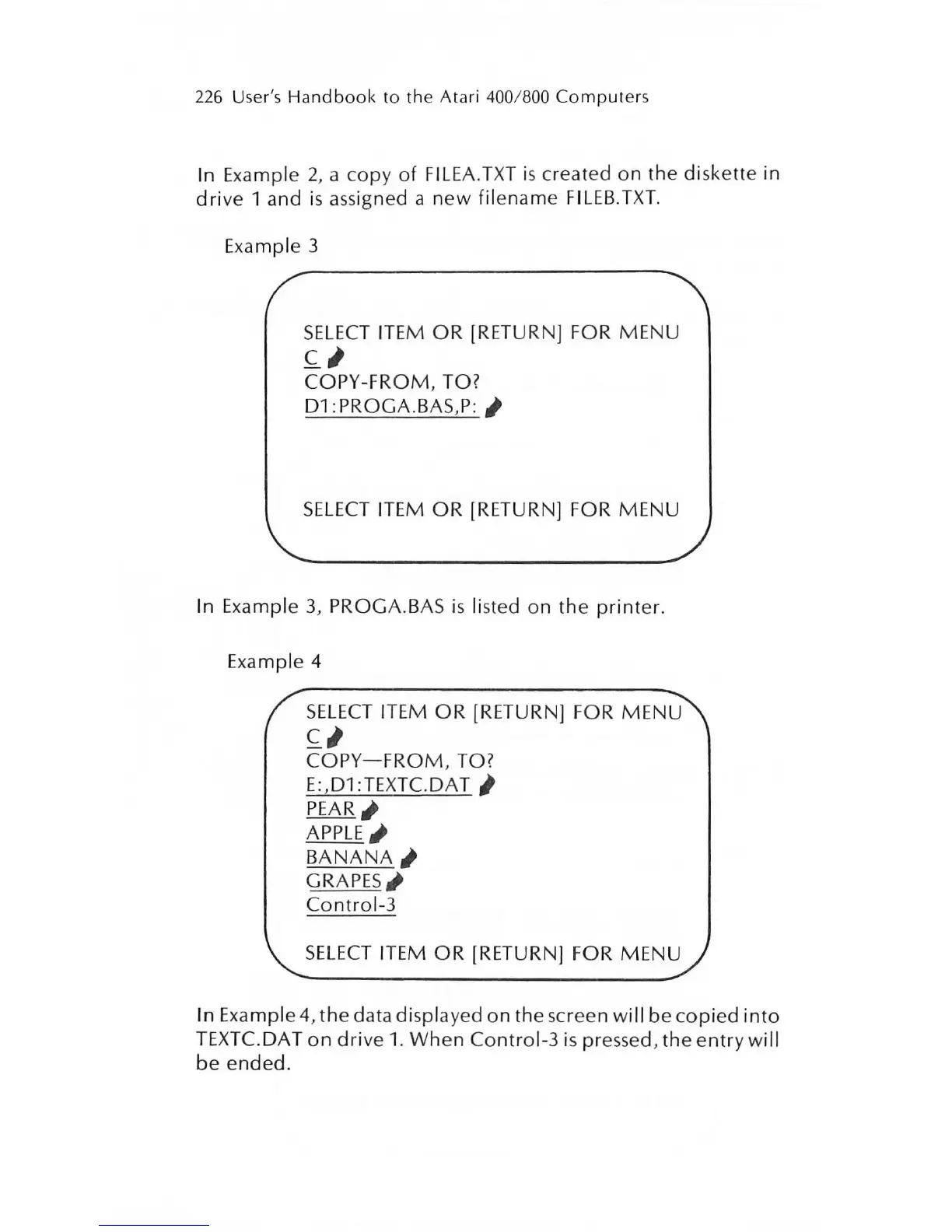 226 User's Handbook to the Atari 400/800 Computers

In Example 2, a copy of FILEA.TXT is created on the diskette in drive 1 and is assigned a new filename FILEB.TXT.

Example 3

SELECT ITEM OR [RETURN] FOR MENU
C
COPY-FROM, TO?
D1:PROGA.BAS,P:

SELECT ITEM OR [RETURN] FOR MENU

In Example 3, PROGA.BAS is listed on the printer.

Example 4

SELECT ITEM OR [RETURN] FOR MENU
C
COPY—FROM, TO?
E:,D1:TEXTC.DAT
PEAR
APPLE
BANANA
GRAPES
Control-3

SELECT ITEM OR [RETURN] FOR MENU

In Example 4, the data displayed on the screen will be copied into TEXTC.DAT on drive 1. When Control-3 is pressed, the entry will be ended.